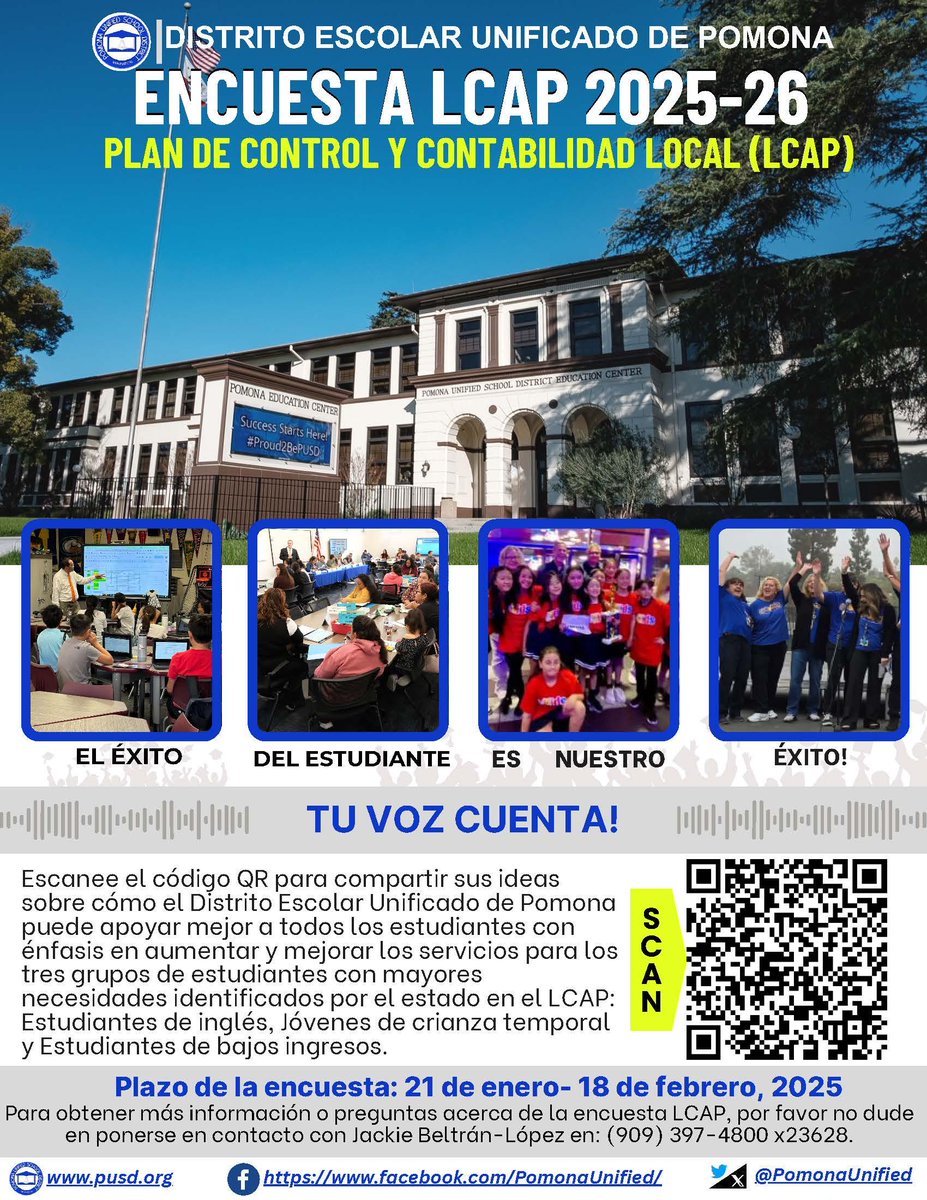 DISTRITO ESCOLAR UNIFICADO DE POMONA

ENCUESTA LCAP 2025-26

PLAN DE CONTROL Y CONTABILIDAD LOCAL (LCAP)

POMONA EDUCATION CENTER

Success Starts Here! #Proud2BePUSD

POMONA UNIFIED SCHOOL DISTRICT EDUCATION CENTER

EL ÉXITO DEL ESTUDIANTE ES NUESTRO ÉXITO!

TU VOZ CUENTA!

Escanee el código QR para compartir sus ideas sobre cómo el Distrito Escolar Unificado de Pomona puede apoyar mejor a todos los estudiantes con énfasis en aumentar y mejorar los servicios para los tres grupos de estudiantes con mayores necesidades identificados por el estado en el LCAP: Estudiantes de inglés, Jóvenes de crianza temporal y Estudiantes de bajos ingresos.

SCAN

Plazo de la encuesta: 21 de enero- 18 de febrero, 2025

Para obtener más información o preguntas acerca de la encuesta LCAP, por favor no dude en ponerse en contacto con Jackie Beltrán-López en: (909) 397-4800 x23628.

www.pusd.org https://www.facebook.com/PomonaUnified/ @PomonaUnified